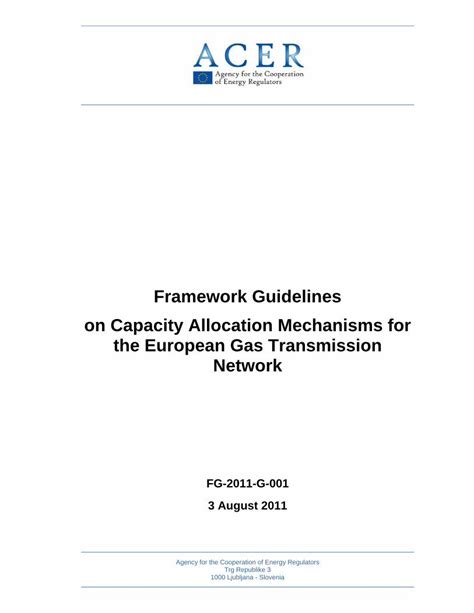 ACER
Agency for the Cooperation of Energy Regulators

Framework Guidelines

on Capacity Allocation Mechanisms for the European Gas Transmission Network

FG-2011-G-001

3 August 2011

Agency for the Cooperation of Energy Regulators
Trg Republike 3
1000 Ljubljana - Slovenia